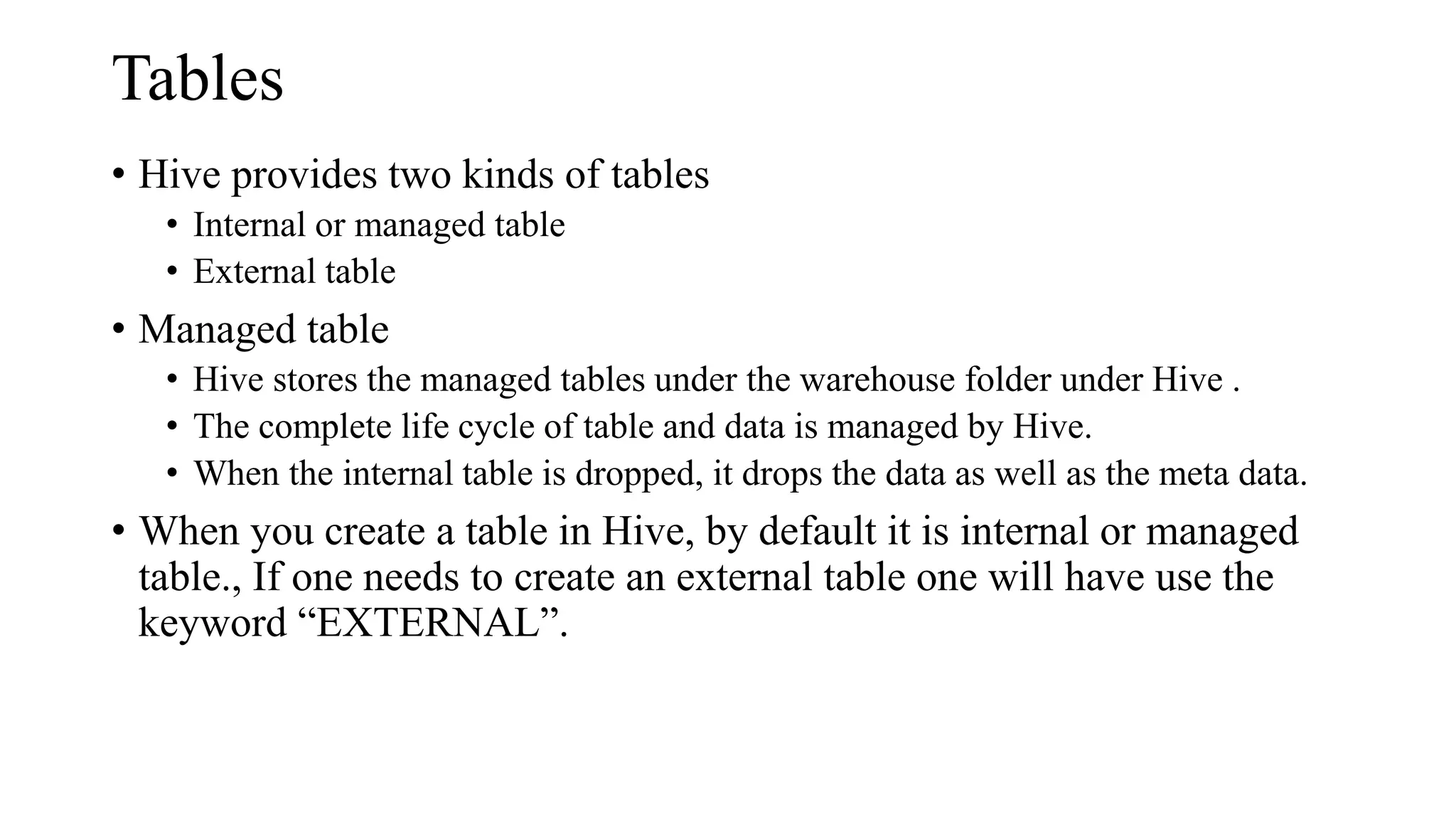 Tables

• Hive provides two kinds of tables
  • Internal or managed table
  • External table
• Managed table
  • Hive stores the managed tables under the warehouse folder under Hive .
  • The complete life cycle of table and data is managed by Hive.
  • When the internal table is dropped, it drops the data as well as the meta data.
• When you create a table in Hive, by default it is internal or managed table., If one needs to create an external table one will have use the keyword “EXTERNAL”.